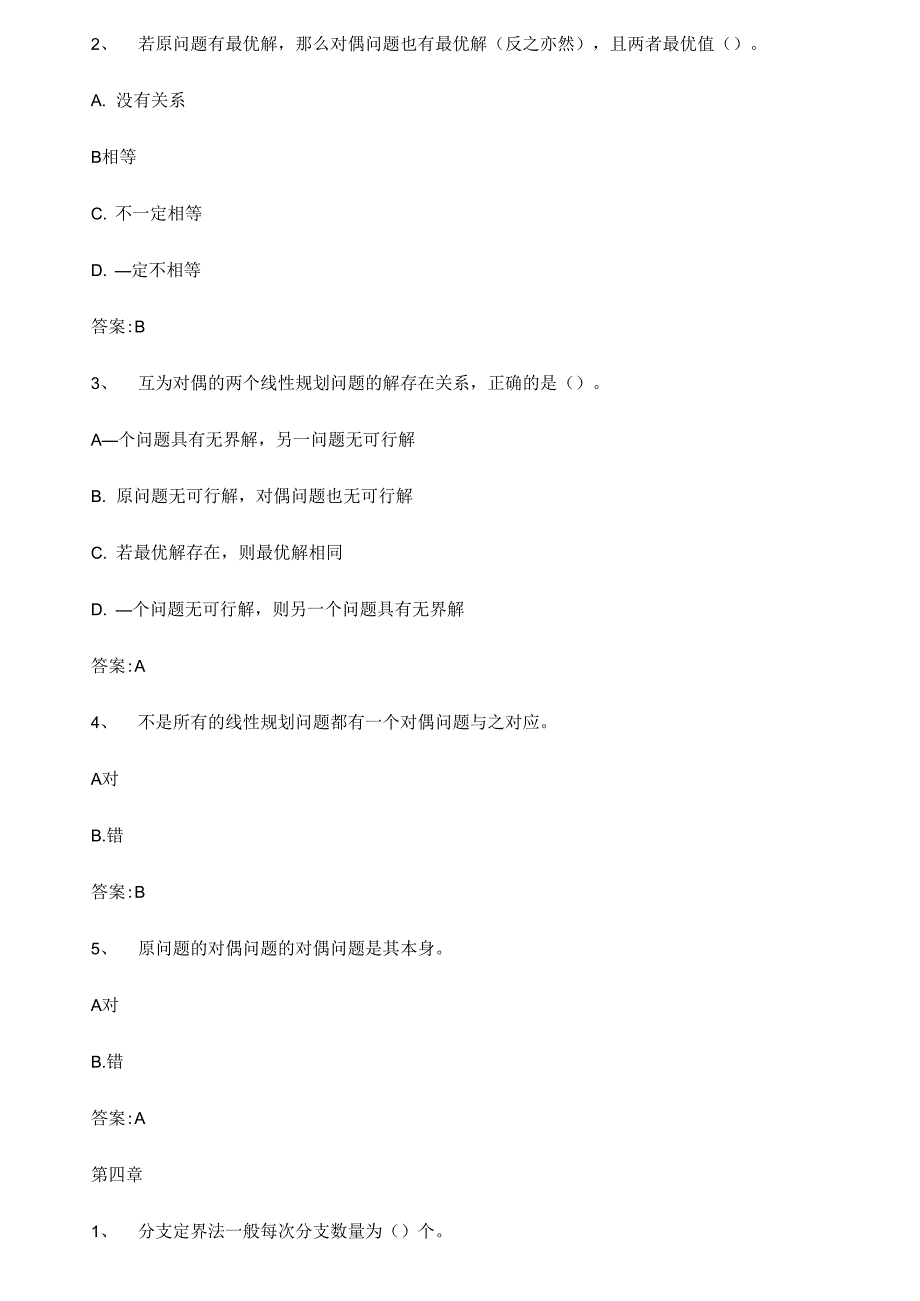 2、 若原问题有最优解，那么对偶问题也有最优解（反之亦然），且两者最优值（）。

A. 没有关系

B相等

C. 不一定相等

D. —定不相等

答案:B

3、 互为对偶的两个线性规划问题的解存在关系，正确的是（）。

A—个问题具有无界解，另一问题无可行解

B. 原问题无可行解，对偶问题也无可行解

C. 若最优解存在，则最优解相同

D. —个问题无可行解，则另一个问题具有无界解

答案:A

4、 不是所有的线性规划问题都有一个对偶问题与之对应。

A对

B.错

答案:B

5、 原问题的对偶问题的对偶问题是其本身。

A对

B.错

答案:A

第四章

1、 分支定界法一般每次分支数量为（）个。